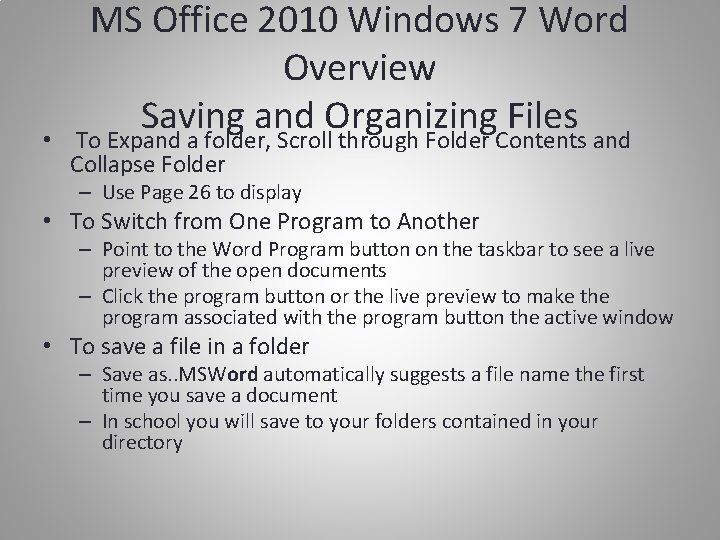 MS Office 2010 Windows 7 Word Overview
Saving and Organizing Files

• To Expand a folder, Scroll through Folder Contents and Collapse Folder
– Use Page 26 to display
• To Switch from One Program to Another
– Point to the Word Program button on the taskbar to see a live preview of the open documents
– Click the program button or the live preview to make the program associated with the program button the active window
• To save a file in a folder
– Save as..MSWord automatically suggests a file name the first time you save a document
– In school you will save to your folders contained in your directory